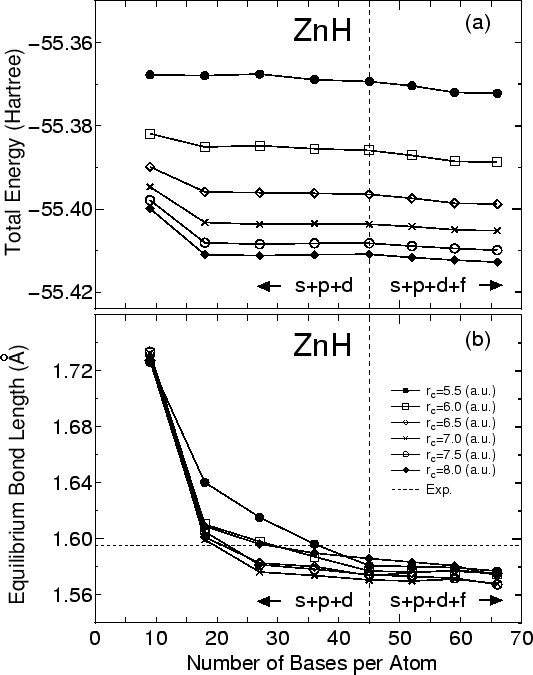 ZnH

(a)

Total Energy (Hartree)

−55.36

−55.38

−55.40

−55.42

s+p+d

s+p+d+f

ZnH

(b)

Equilibrium Bond Length (Å)

1.72

1.68

1.64

1.60

1.56

$r_c$=5.5 (a.u.)
$r_c$=6.0 (a.u.)
$r_c$=6.5 (a.u.)
$r_c$=7.0 (a.u.)
$r_c$=7.5 (a.u.)
$r_c$=8.0 (a.u.)
Exp.

s+p+d

s+p+d+f

0 10 20 30 40 50 60 70

Number of Bases per Atom